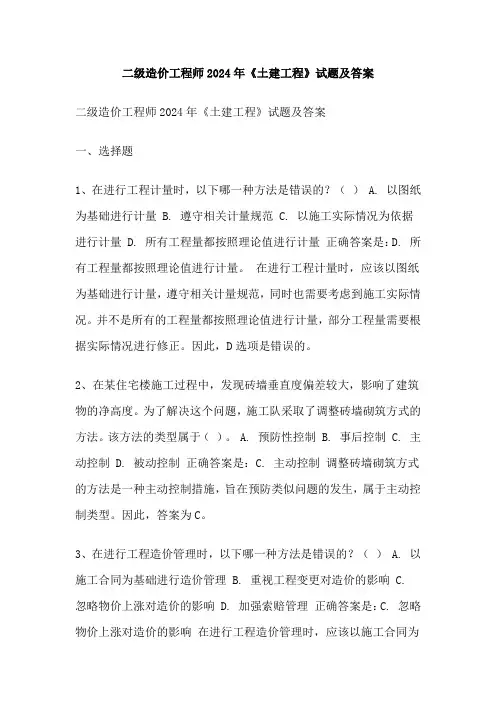 二级造价工程师2024年《土建工程》试题及答案

二级造价工程师2024年《土建工程》试题及答案

一、选择题

1、在进行工程计量时，以下哪一种方法是错误的？（ ） A. 以图纸为基础进行计量 B. 遵守相关计量规范 C. 以施工实际情况为依据进行计量 D. 所有工程量都按照理论值进行计量 正确答案是：D. 所有工程量都按照理论值进行计量。 在进行工程计量时，应该以图纸为基础进行计量，遵守相关计量规范，同时也需要考虑到施工实际情况。并不是所有的工程量都按照理论值进行计量，部分工程量需要根据实际情况进行修正。因此，D选项是错误的。

2、在某住宅楼施工过程中，发现砖墙垂直度偏差较大，影响了建筑物的净高度。为了解决这个问题，施工队采取了调整砖墙砌筑方式的方法。该方法的类型属于（ ）。 A. 预防性控制 B. 事后控制 C. 主动控制 D. 被动控制 正确答案是：C. 主动控制 调整砖墙砌筑方式的方法是一种主动控制措施，旨在预防类似问题的发生，属于主动控制类型。因此，答案为C。

3、在进行工程造价管理时，以下哪一种方法是错误的？（ ） A. 以施工合同为基础进行造价管理 B. 重视工程变更对造价的影响 C. 忽略物价上涨对造价的影响 D. 加强索赔管理 正确答案是：C. 忽略物价上涨对造价的影响 在进行工程造价管理时，应该以施工合同为